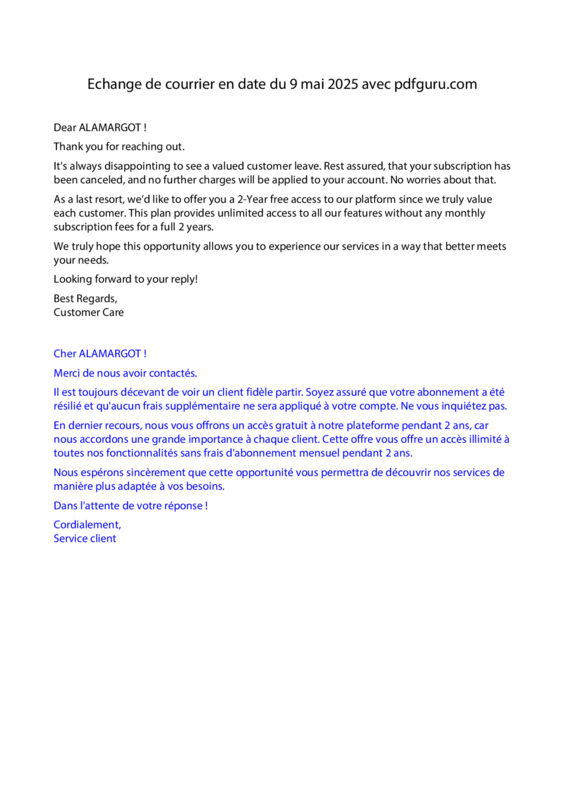 Echange de courrier en date du 9 mai 2025 avec pdfguru.com

Dear ALAMARGOT !

Thank you for reaching out.

It's always disappointing to see a valued customer leave. Rest assured, that your subscription has been canceled, and no further charges will be applied to your account. No worries about that.

As a last resort, we'd like to offer you a 2-Year free access to our platform since we truly value each customer. This plan provides unlimited access to all our features without any monthly subscription fees for a full 2 years.

We truly hope this opportunity allows you to experience our services in a way that better meets your needs.

Looking forward to your reply!

Best Regards,
Customer Care

Cher ALAMARGOT !

Merci de nous avoir contactés.

Il est toujours décevant de voir un client fidèle partir. Soyez assuré que votre abonnement a été résilié et qu'aucun frais supplémentaire ne sera appliqué à votre compte. Ne vous inquiétez pas.

En dernier recours, nous vous offrons un accès gratuit à notre plateforme pendant 2 ans, car nous accordons une grande importance à chaque client. Cette offre vous offre un accès illimité à toutes nos fonctionnalités sans frais d'abonnement mensuel pendant 2 ans.

Nous espérons sincèrement que cette opportunité vous permettra de découvrir nos services de manière plus adaptée à vos besoins.

Dans l'attente de votre réponse !

Cordialement,
Service client